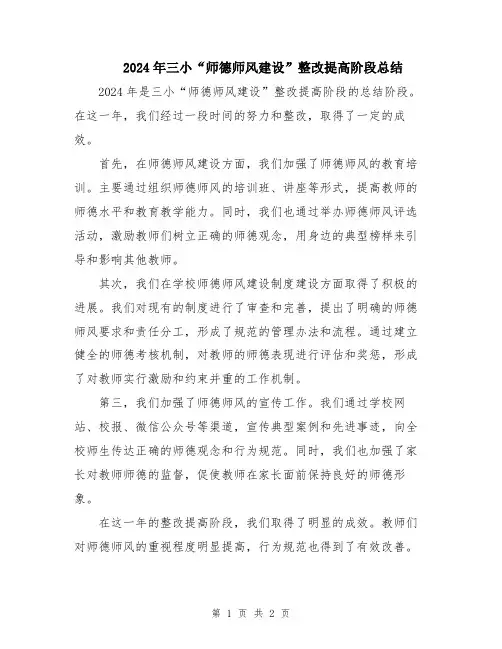 2024年三小“师德师风建设”整改提高阶段总结

2024年是三小“师德师风建设”整改提高阶段的总结阶段。在这一年，我们经过一段时间的努力和整改，取得了一定的成效。

首先，在师德师风建设方面，我们加强了师德师风的教育培训。主要通过组织师德师风的培训班、讲座等形式，提高教师的师德水平和教育教学能力。同时，我们也通过举办师德师风评选活动，激励教师们树立正确的师德观念，用身边的典型榜样来引导和影响其他教师。

其次，我们在学校师德师风建设制度建设方面取得了积极的进展。我们对现有的制度进行了审查和完善，提出了明确的师德师风要求和责任分工，形成了规范的管理办法和流程。通过建立健全的师德考核机制，对教师的师德表现进行评估和奖惩，形成了对教师实行激励和约束并重的工作机制。

第三，我们加强了师德师风的宣传工作。我们通过学校网站、校报、微信公众号等渠道，宣传典型案例和先进事迹，向全校师生传达正确的师德观念和行为规范。同时，我们也加强了家长对教师师德的监督，促使教师在家长面前保持良好的师德形象。

在这一年的整改提高阶段，我们取得了明显的成效。教师们对师德师风的重视程度明显提高，行为规范也得到了有效改善。

第 1 页 共 2 页